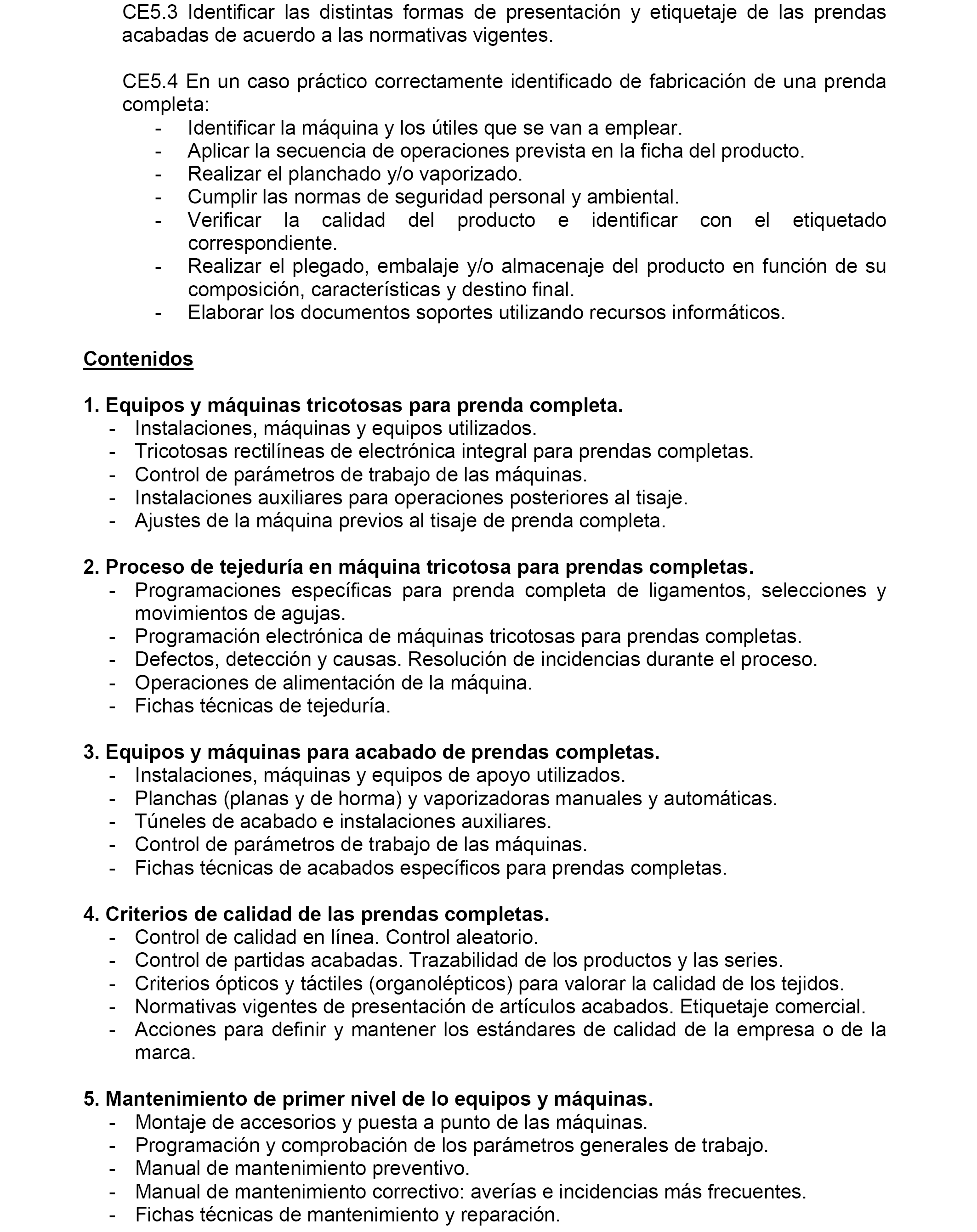 CE5.3 Identificar las distintas formas de presentación y etiquetaje de las prendas acabadas de acuerdo a las normativas vigentes.

CE5.4 En un caso práctico correctamente identificado de fabricación de una prenda completa:
- Identificar la máquina y los útiles que se van a emplear.
- Aplicar la secuencia de operaciones prevista en la ficha del producto.
- Realizar el planchado y/o vaporizado.
- Cumplir las normas de seguridad personal y ambiental.
- Verificar la calidad del producto e identificar con el etiquetado correspondiente.
- Realizar el plegado, embalaje y/o almacenaje del producto en función de su composición, características y destino final.
- Elaborar los documentos soportes utilizando recursos informáticos.

Contenidos

1. Equipos y máquinas tricotosas para prenda completa.
- Instalaciones, máquinas y equipos utilizados.
- Tricotosas rectilíneas de electrónica integral para prendas completas.
- Control de parámetros de trabajo de las máquinas.
- Instalaciones auxiliares para operaciones posteriores al tisaje.
- Ajustes de la máquina previos al tisaje de prenda completa.

2. Proceso de tejeduría en máquina tricotosa para prendas completas.
- Programaciones específicas para prenda completa de ligamentos, selecciones y movimientos de agujas.
- Programación electrónica de máquinas tricotosas para prendas completas.
- Defectos, detección y causas. Resolución de incidencias durante el proceso.
- Operaciones de alimentación de la máquina.
- Fichas técnicas de tejeduría.

3. Equipos y máquinas para acabado de prendas completas.
- Instalaciones, máquinas y equipos de apoyo utilizados.
- Planchas (planas y de horma) y vaporizadoras manuales y automáticas.
- Túneles de acabado e instalaciones auxiliares.
- Control de parámetros de trabajo de las máquinas.
- Fichas técnicas de acabados específicos para prendas completas.

4. Criterios de calidad de las prendas completas.
- Control de calidad en línea. Control aleatorio.
- Control de partidas acabadas. Trazabilidad de los productos y las series.
- Criterios ópticos y táctiles (organolépticos) para valorar la calidad de los tejidos.
- Normativas vigentes de presentación de artículos acabados. Etiquetaje comercial.
- Acciones para definir y mantener los estándares de calidad de la empresa o de la marca.

5. Mantenimiento de primer nivel de lo equipos y máquinas.
- Montaje de accesorios y puesta a punto de las máquinas.
- Programación y comprobación de los parámetros generales de trabajo.
- Manual de mantenimiento preventivo.
- Manual de mantenimiento correctivo: averías e incidencias más frecuentes.
- Fichas técnicas de mantenimiento y reparación.